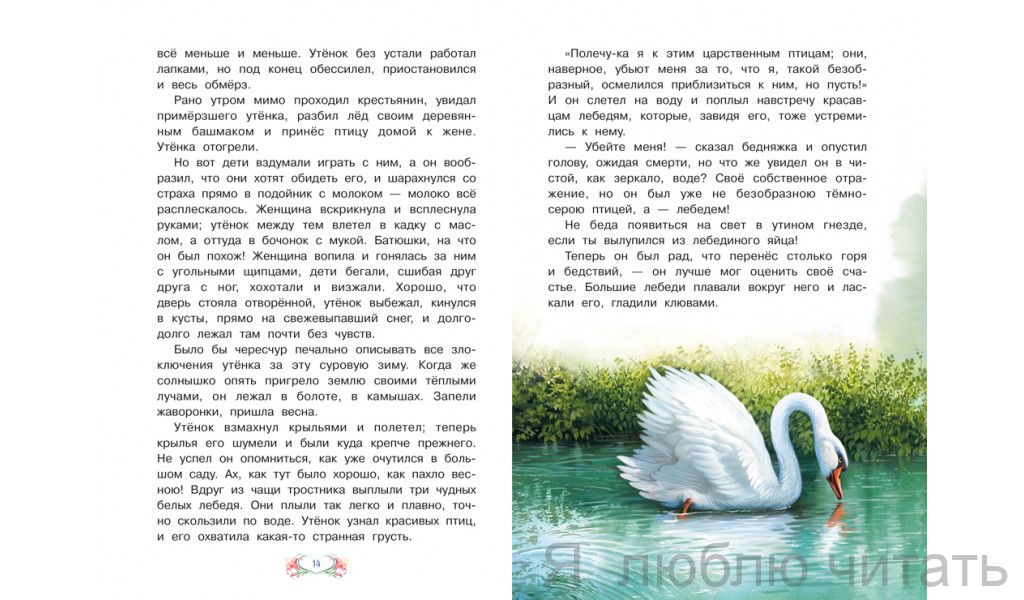 всё меньше и меньше. Утёнок без устали работал лапками, но под конец обессилел, приостановился и весь обмёрз.

Рано утром мимо проходил крестьянин, увидал примёрзшего утёнка, разбил лёд своим деревянным башмаком и принёс птицу домой к жене. Утёнка отогрели.

Но вот дети вздумали играть с ним, а он вообразил, что они хотят обидеть его, и шарахнулся со страха прямо в подойник с молоком — молоко всё расплескалось. Женщина вскрикнула и всплеснула руками; утёнок между тем влетел в кадку с маслом, а оттуда в бочонок с мукой. Батюшки, на что он был похож! Женщина вопила и гонялась за ним с угольными щипцами, дети бегали, сшибая друг друга с ног, хохотали и визжали. Хорошо, что дверь стояла отворённой, утёнок выбежал, кинулся в кусты, прямо на свежевыпавший снег, и долго-долго лежал там почти без чувств.

Было бы чересчур печально описывать все злоключения утёнка за эту суровую зиму. Когда же солнышко опять пригрело землю своими тёплыми лучами, он лежал в болоте, в камышах. Запели жаворонки, пришла весна.

Утёнок взмахнул крыльями и полетел; теперь крылья его шумели и были куда крепче прежнего. Не успел он опомниться, как уже очутился в большом саду. Ах, как тут было хорошо, как пахло весною! Вдруг из чащи тростника выплыли три чудных белых лебедя. Они плыли так легко и плавно, точно скользили по воде. Утёнок узнал красивых птиц, и его охватила какая-то странная грусть.

14

«Полечу-ка я к этим царственным птицам; они, наверное, убьют меня за то, что я, такой безобразный, осмелился приблизиться к ним, но пусть!» И он слетел на воду и поплыл навстречу красавцам лебедям, которые, завидя его, тоже устремились к нему.

— Убейте меня! — сказал бедняжка и опустил голову, ожидая смерти, но что же увидел он в чистой, как зеркало, воде? Своё собственное отражение, но он был уже не безобразною тёмно-серою птицей, а — лебедем!

Не беда появиться на свет в утином гнезде, если ты вылупился из лебединого яйца!

Теперь он был рад, что перенёс столько горя и бедствий, — он лучше мог оценить своё счастье. Большие лебеди плавали вокруг него и ласкали его, гладили клювами.

Я люблю читать